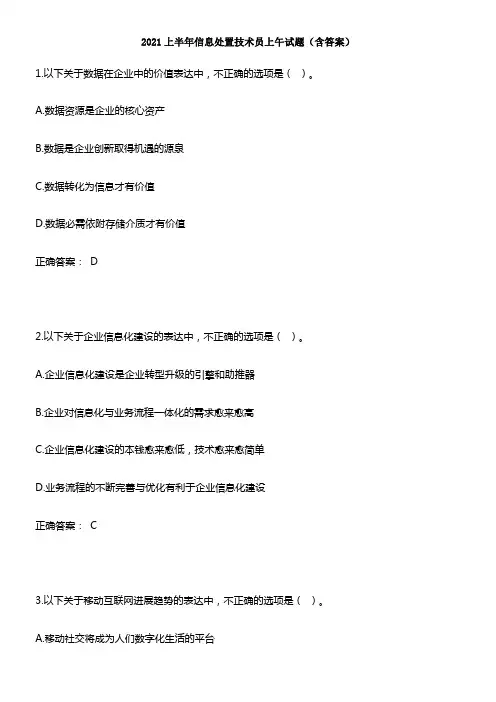 2021 上半年信息处置技术员上午试题（含答案）

1.以下关于数据在企业中的价值表达中，不正确的选项是（ ）。

A.数据资源是企业的核心资产

B.数据是企业创新取得机遇的源泉

C.数据转化为信息才有价值

D.数据必需依附存储介质才有价值

正确答案： D

2.以下关于企业信息化建设的表达中，不正确的选项是（ ）。

A.企业信息化建设是企业转型升级的引擎和助推器

B.企业对信息化与业务流程一体化的需求愈来愈高

C.企业信息化建设的本钱愈来愈低，技术愈来愈简单

D.业务流程的不断完善与优化有利于企业信息化建设

正确答案： C

3.以下关于移动互联网进展趋势的表达中，不正确的选项是（ ）。

A.移动社交将成为人们数字化生活的平台